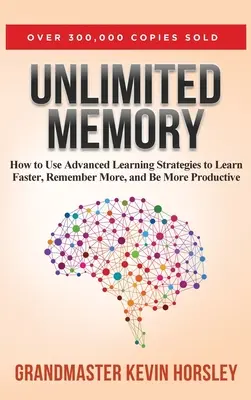 OVER 300,000 COPIES SOLD

UNLIMITED MEMORY

How to Use Advanced Learning Strategies to Learn Faster, Remember More, and Be More Productive

GRANDMASTER KEVIN HORSLEY